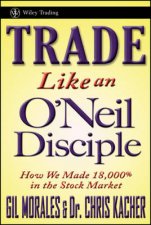 Wiley Trading

TRADE

Like an

O'Neil Disciple

How We Made 18,000% in the Stock Market

GIL MORALES & Dr. CHRIS KACHER